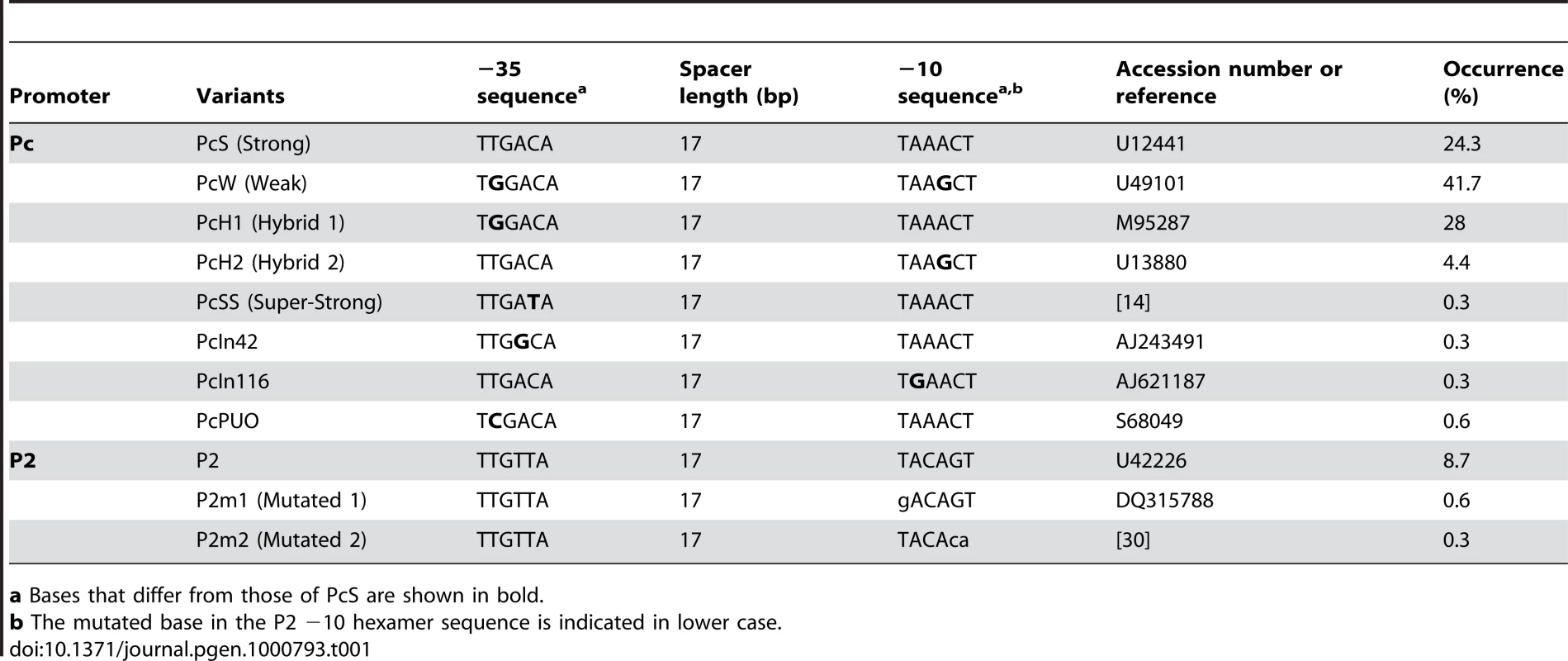 | Promoter | Variants | −35 sequence$^{a}$ | Spacer length (bp) | −10 sequence$^{a,b}$ | Accession number or reference | Occurrence (%) |
|---|---|---|---|---|---|---|
| **Pc** | PcS (Strong) | TTGACA | 17 | TAAACT | U12441 | 24.3 |
| | PcW (Weak) | T**G**GACA | 17 | TAA**G**CT | U49101 | 41.7 |
| | PcH1 (Hybrid 1) | T**G**GACA | 17 | TAAACT | M95287 | 28 |
| | PcH2 (Hybrid 2) | TTGACA | 17 | TAA**G**CT | U13880 | 4.4 |
| | PcSS (Super-Strong) | TTGA**T**A | 17 | TAAACT | [14] | 0.3 |
| | PcIn42 | TTG**G**CA | 17 | TAAACT | AJ243491 | 0.3 |
| | PcIn116 | TTGACA | 17 | T**G**AACT | AJ621187 | 0.3 |
| | PcPUO | T**C**GACA | 17 | TAAACT | S68049 | 0.6 |
| **P2** | P2 | TTGTTA | 17 | TACAGT | U42226 | 8.7 |
| | P2m1 (Mutated 1) | TTGTTA | 17 | gACAGT | DQ315788 | 0.6 |
| | P2m2 (Mutated 2) | TTGTTA | 17 | TACAca | [30] | 0.3 |

**a** Bases that differ from those of PcS are shown in bold.
**b** The mutated base in the P2 −10 hexamer sequence is indicated in lower case.
doi:10.1371/journal.pgen.1000793.t001